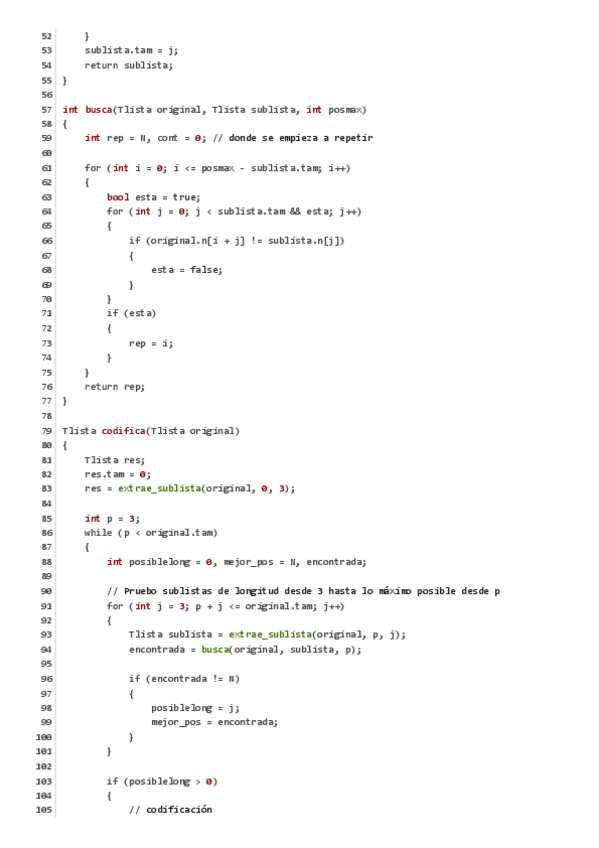 52     }
53     sublista.tam = j;
54     return sublista;
55 }
56
57 int busca(Tlista original, Tlista sublista, int posmax)
58 {
59     int rep = N, cont = 0; // donde se empieza a repetir
60
61     for (int i = 0; i <= posmax - sublista.tam; i++)
62     {
63         bool esta = true;
64         for (int j = 0; j < sublista.tam && esta; j++)
65         {
66             if (original.n[i + j] != sublista.n[j])
67             {
68                 esta = false;
69             }
70         }
71         if (esta)
72         {
73             rep = i;
74         }
75     }
76     return rep;
77 }
78
79 Tlista codifica(Tlista original)
80 {
81     Tlista res;
82     res.tam = 0;
83     res = extrae_sublista(original, 0, 3);
84
85     int p = 3;
86     while (p < original.tam)
87     {
88         int posiblelong = 0, mejor_pos = N, encontrada;
89
90         // Pruebo sublistas de longitud desde 3 hasta lo máximo posible desde p
91         for (int j = 3; p + j <= original.tam; j++)
92         {
93             Tlista sublista = extrae_sublista(original, p, j);
94             encontrada = busca(original, sublista, p);
95
96             if (encontrada != N)
97             {
98                 posiblelong = j;
99                 mejor_pos = encontrada;
100            }
101        }
102
103        if (posiblelong > 0)
104        {
105            // codificación